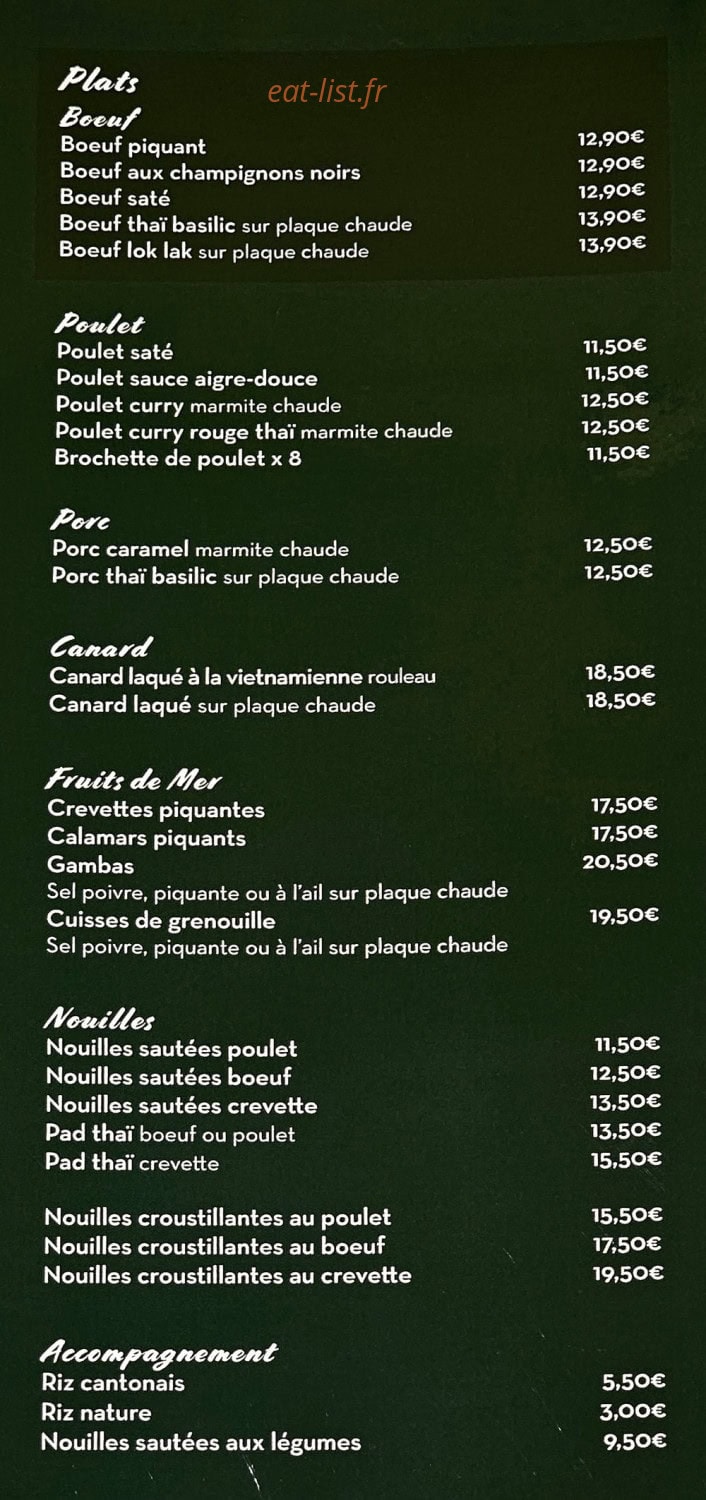 Plats
eat-list.fr
Boeuf
Boeuf piquant 12,90€
Boeuf aux champignons noirs 12,90€
Boeuf saté 12,90€
Boeuf thaï basilic sur plaque chaude 13,90€
Boeuf lok lak sur plaque chaude 13,90€

Poulet
Poulet saté 11,50€
Poulet sauce aigre-douce 11,50€
Poulet curry marmite chaude 12,50€
Poulet curry rouge thaï marmite chaude 12,50€
Brochette de poulet x 8 11,50€

Porc
Porc caramel marmite chaude 12,50€
Porc thaï basilic sur plaque chaude 12,50€

Canard
Canard laqué à la vietnamienne rouleau 18,50€
Canard laqué sur plaque chaude 18,50€

Fruits de Mer
Crevettes piquantes 17,50€
Calamars piquants 17,50€
Gambas 20,50€
Sel poivre, piquante ou à l'ail sur plaque chaude
Cuisses de grenouille 19,50€
Sel poivre, piquante ou à l'ail sur plaque chaude

Nouilles
Nouilles sautées poulet 11,50€
Nouilles sautées boeuf 12,50€
Nouilles sautées crevette 13,50€
Pad thaï boeuf ou poulet 13,50€
Pad thaï crevette 15,50€

Nouilles croustillantes au poulet 15,50€
Nouilles croustillantes au boeuf 17,50€
Nouilles croustillantes au crevette 19,50€

Accompagnement
Riz cantonais 5,50€
Riz nature 3,00€
Nouilles sautées aux légumes 9,50€